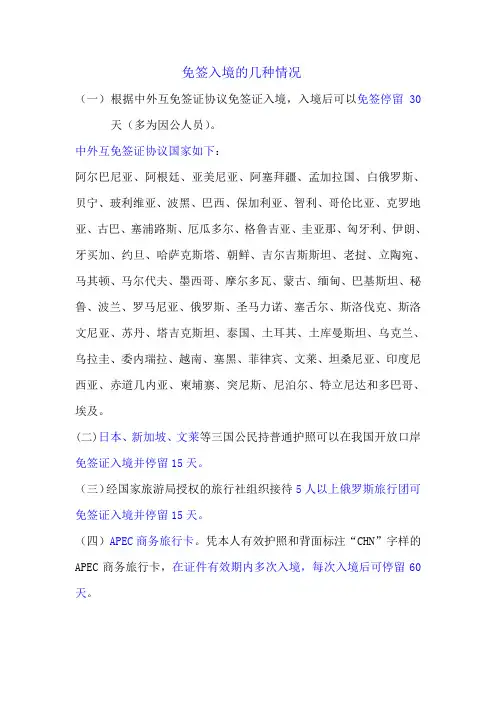 免签入境的几种情况

（一）根据中外互免签证协议免签证入境，入境后可以免签停留 30 天（多为因公人员）。

中外互免签证协议国家如下：

阿尔巴尼亚、阿根廷、亚美尼亚、阿塞拜疆、孟加拉国、白俄罗斯、贝宁、玻利维亚、波黑、巴西、保加利亚、智利、哥伦比亚、克罗地亚、古巴、塞浦路斯、厄瓜多尔、格鲁吉亚、圭亚那、匈牙利、伊朗、牙买加、约旦、哈萨克斯塔、朝鲜、吉尔吉斯斯坦、老挝、立陶宛、马其顿、马尔代夫、墨西哥、摩尔多瓦、蒙古、缅甸、巴基斯坦、秘鲁、波兰、罗马尼亚、俄罗斯、圣马力诺、塞舌尔、斯洛伐克、斯洛文尼亚、苏丹、塔吉克斯坦、泰国、土耳其、土库曼斯坦、乌克兰、乌拉圭、委内瑞拉、越南、塞黑、菲律宾、文莱、坦桑尼亚、印度尼西亚、赤道几内亚、柬埔寨、突尼斯、尼泊尔、特立尼达和多巴哥、埃及。

(二)日本、新加坡、文莱等三国公民持普通护照可以在我国开放口岸免签证入境并停留 15 天。

（三）经国家旅游局授权的旅行社组织接待 5 人以上俄罗斯旅行团可免签证入境并停留 15 天。

（四）APEC 商务旅行卡。凭本人有效护照和背面标注“CHN”字样的 APEC 商务旅行卡，在证件有效期内多次入境，每次入境后可停留 60 天。